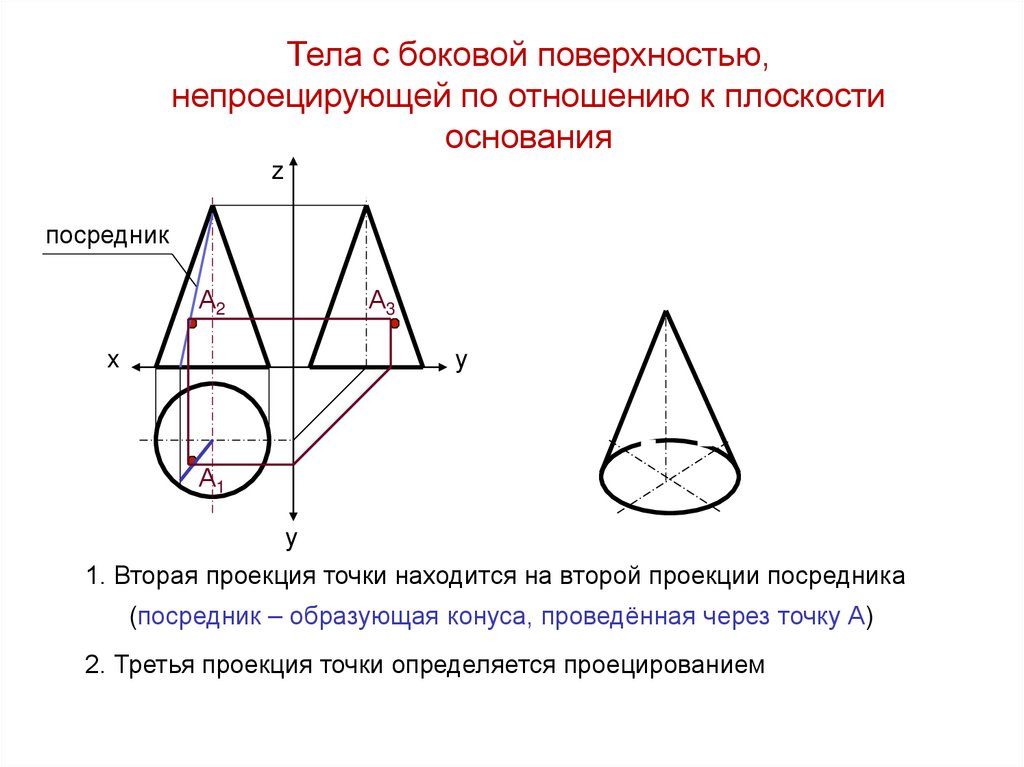 Тела с боковой поверхностью, непроецирующей по отношению к плоскости основания

z

посредник

$A_2$

$A_3$

x

y

$A_1$

y

1. Вторая проекция точки находится на второй проекции посредника

(посредник – образующая конуса, проведённая через точку А)

2. Третья проекция точки определяется проецированием